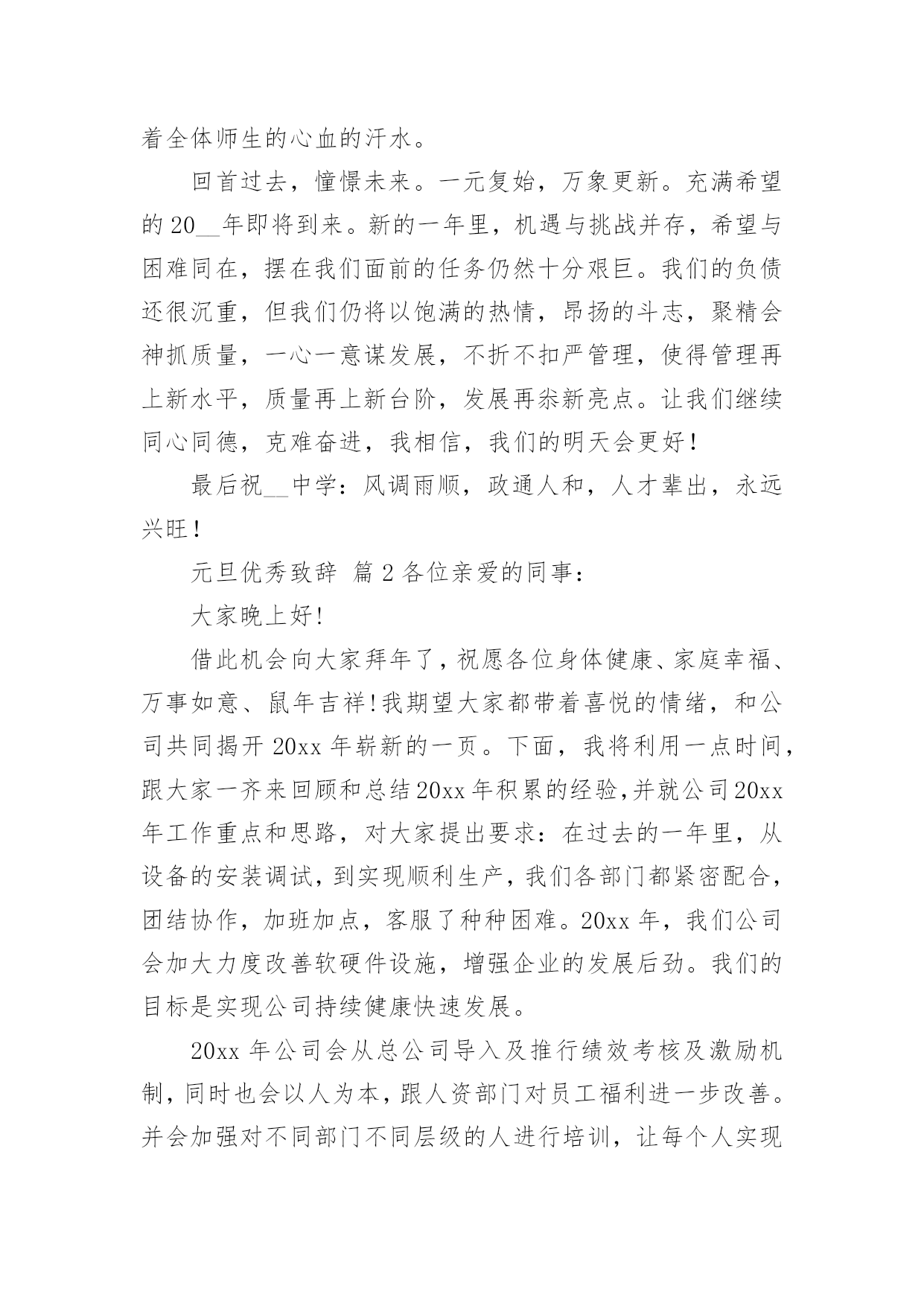 着全体师生的心血的汗水。

回首过去，憧憬未来。一元复始，万象更新。充满希望的 20__年即将到来。新的一年里，机遇与挑战并存，希望与困难同在，摆在我们面前的任务仍然十分艰巨。我们的负债还很沉重，但我们仍将以饱满的热情，昂扬的斗志，聚精会神抓质量，一心一意谋发展，不折不扣严管理，使得管理再上新水平，质量再上新台阶，发展再尜新亮点。让我们继续同心同德，克难奋进，我相信，我们的明天会更好！

最后祝__中学：风调雨顺，政通人和，人才辈出，永远兴旺！

元旦优秀致辞 篇 2 各位亲爱的同事：

大家晚上好!

借此机会向大家拜年了，祝愿各位身体健康、家庭幸福、万事如意、鼠年吉祥!我期望大家都带着喜悦的情绪，和公司共同揭开 20xx 年崭新的一页。下面，我将利用一点时间，跟大家一齐来回顾和总结 20xx 年积累的经验，并就公司 20xx 年工作重点和思路，对大家提出要求：在过去的一年里，从设备的安装调试，到实现顺利生产，我们各部门都紧密配合，团结协作，加班加点，客服了种种困难。20xx 年，我们公司会加大力度改善软硬件设施，增强企业的发展后劲。我们的目标是实现公司持续健康快速发展。

20xx 年公司会从总公司导入及推行绩效考核及激励机制，同时也会以人为本，跟人资部门对员工福利进一步改善。并会加强对不同部门不同层级的人进行培训，让每个人实现